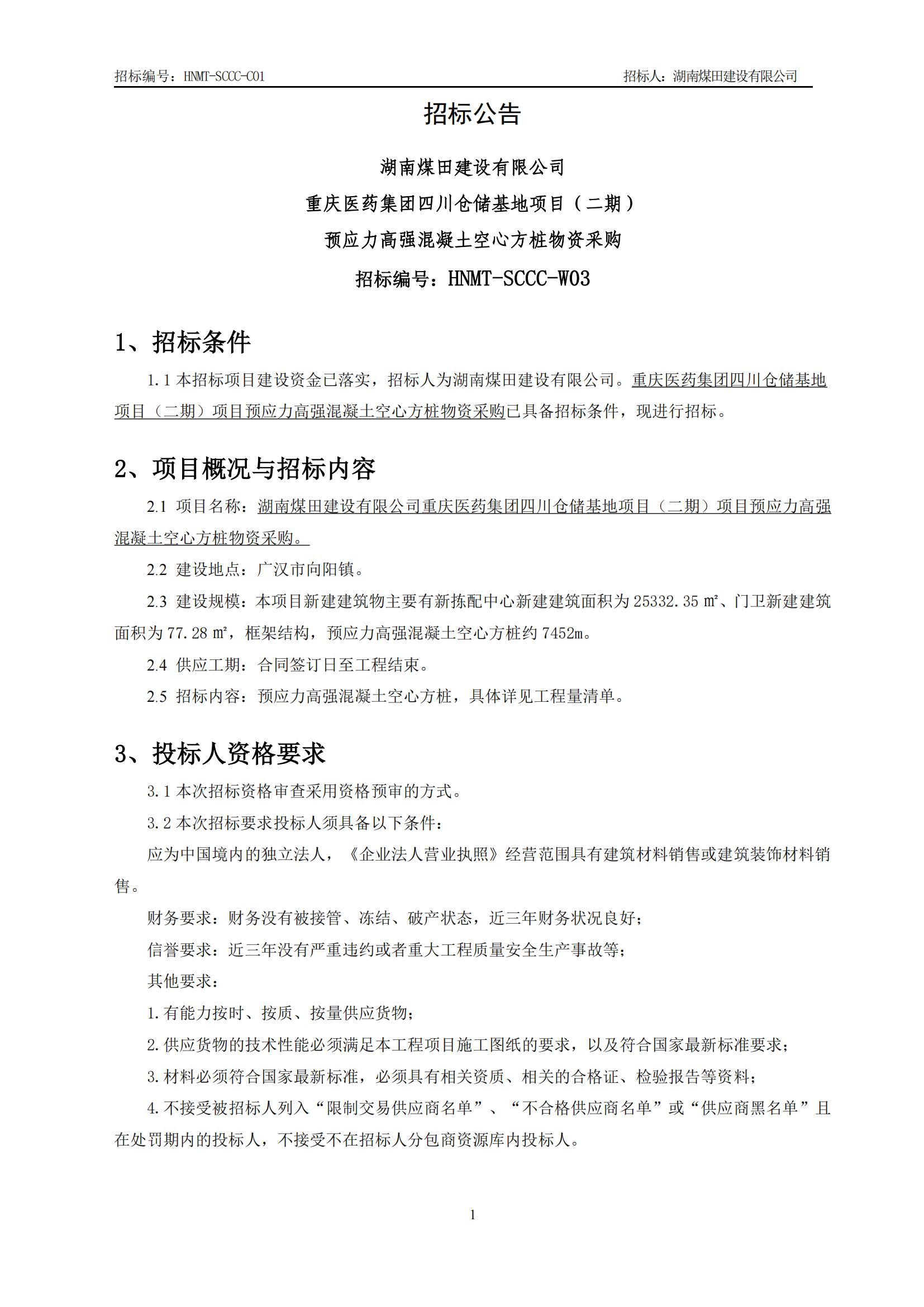 招标编号：HNMT-SCCC-C01　　　　招标人：湖南煤田建设有限公司

招标公告

湖南煤田建设有限公司

重庆医药集团四川仓储基地项目（二期）

预应力高强混凝土空心方桩物资采购

招标编号：HNMT-SCCC-W03

1、招标条件

1.1 本招标项目建设资金已落实，招标人为湖南煤田建设有限公司。重庆医药集团四川仓储基地项目（二期）项目预应力高强混凝土空心方桩物资采购已具备招标条件，现进行招标。

2、项目概况与招标内容

2.1 项目名称：湖南煤田建设有限公司重庆医药集团四川仓储基地项目（二期）项目预应力高强混凝土空心方桩物资采购。

2.2 建设地点：广汉市向阳镇。

2.3 建设规模：本项目新建建筑物主要有新拣配中心新建建筑面积为 25332.35 ㎡、门卫新建建筑面积为 77.28 ㎡，框架结构，预应力高强混凝土空心方桩约 7452m。

2.4 供应工期：合同签订日至工程结束。

2.5 招标内容：预应力高强混凝土空心方桩，具体详见工程量清单。

3、投标人资格要求

3.1 本次招标资格审查采用资格预审的方式。

3.2 本次招标要求投标人须具备以下条件：

应为中国境内的独立法人，《企业法人营业执照》经营范围具有建筑材料销售或建筑装饰材料销售。

财务要求：财务没有被接管、冻结、破产状态，近三年财务状况良好；

信誉要求：近三年没有严重违约或者重大工程质量安全生产事故等；

其他要求：

1.有能力按时、按质、按量供应货物；

2.供应货物的技术性能必须满足本工程项目施工图纸的要求，以及符合国家最新标准要求；

3.材料必须符合国家最新标准，必须具有相关资质、相关的合格证、检验报告等资料；

4.不接受被招标人列入“限制交易供应商名单”、“不合格供应商名单”或“供应商黑名单”且在处罚期内的投标人，不接受不在招标人分包商资源库内投标人。

1